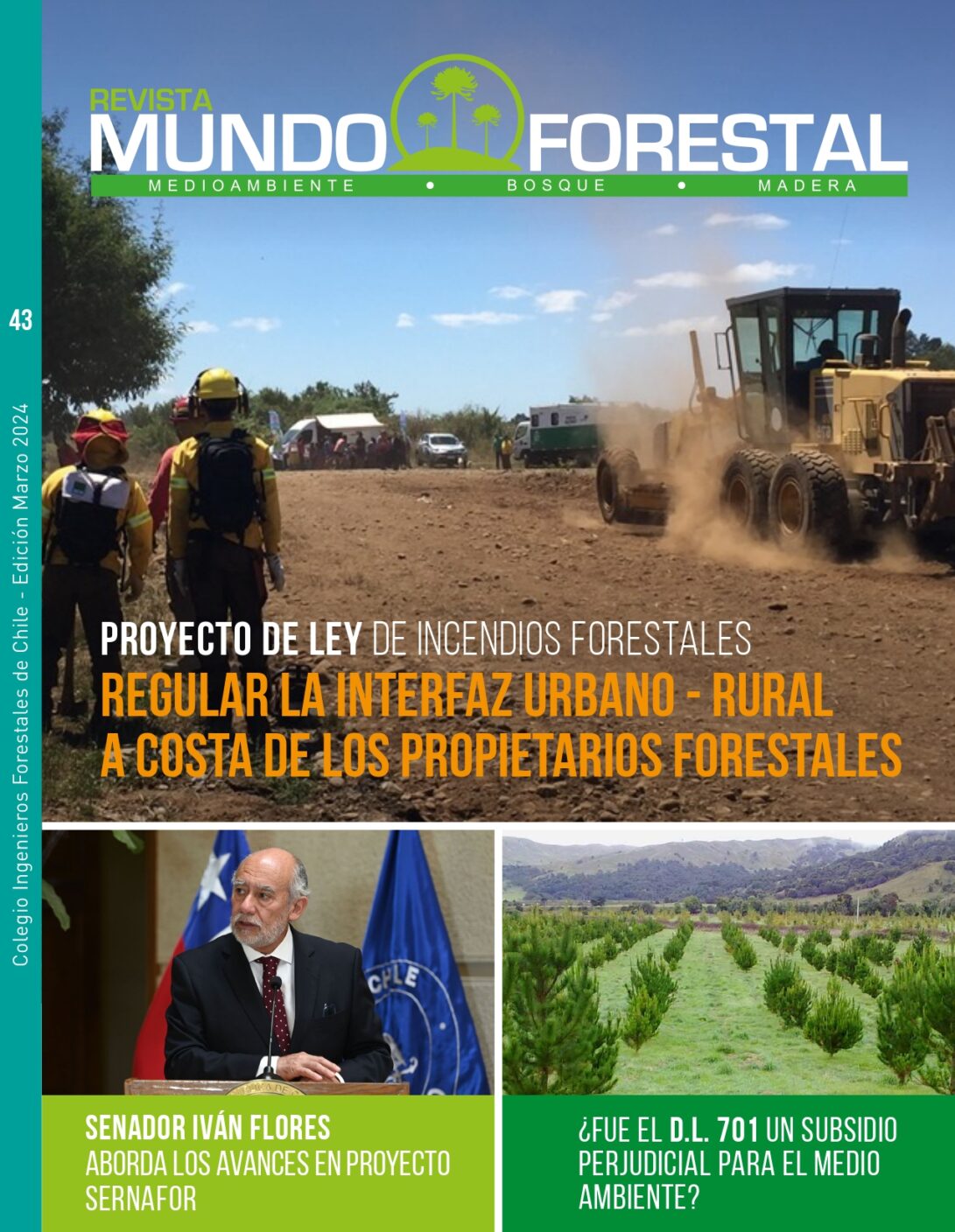 REVISTA
MUNDO FORESTAL
MEDIOAMBIENTE • BOSQUE • MADERA

43

Colegio Ingenieros Forestales de Chile - Edición Marzo 2024

PROYECTO DE LEY DE INCENDIOS FORESTALES
REGULAR LA INTERFAZ URBANO - RURAL A COSTA DE LOS PROPIETARIOS FORESTALES

SENADOR IVÁN FLORES
ABORDA LOS AVANCES EN PROYECTO SERNAFOR

¿FUE EL D.L. 701 UN SUBSIDIO PERJUDICIAL PARA EL MEDIO AMBIENTE?